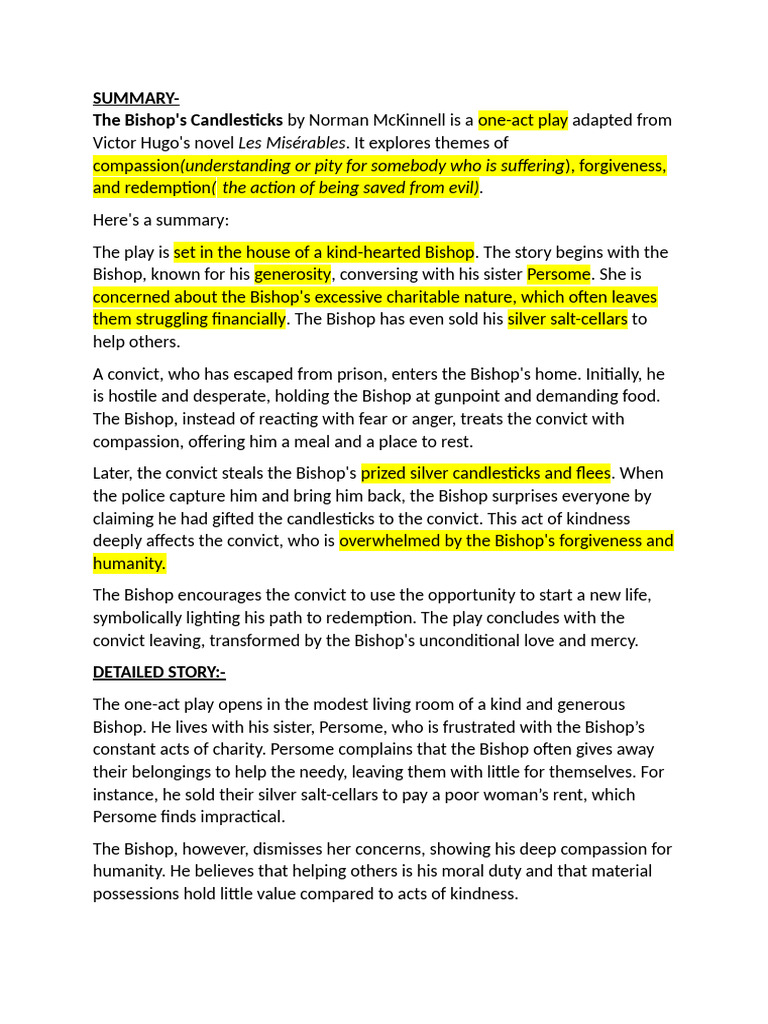 SUMMARY-

The Bishop's Candlesticks by Norman McKinnell is a one-act play adapted from Victor Hugo's novel Les Misérables. It explores themes of compassion(understanding or pity for somebody who is suffering), forgiveness, and redemption( the action of being saved from evil).

Here's a summary:

The play is set in the house of a kind-hearted Bishop. The story begins with the Bishop, known for his generosity, conversing with his sister Persome. She is concerned about the Bishop's excessive charitable nature, which often leaves them struggling financially. The Bishop has even sold his silver salt-cellars to help others.

A convict, who has escaped from prison, enters the Bishop's home. Initially, he is hostile and desperate, holding the Bishop at gunpoint and demanding food. The Bishop, instead of reacting with fear or anger, treats the convict with compassion, offering him a meal and a place to rest.

Later, the convict steals the Bishop's prized silver candlesticks and flees. When the police capture him and bring him back, the Bishop surprises everyone by claiming he had gifted the candlesticks to the convict. This act of kindness deeply affects the convict, who is overwhelmed by the Bishop's forgiveness and humanity.

The Bishop encourages the convict to use the opportunity to start a new life, symbolically lighting his path to redemption. The play concludes with the convict leaving, transformed by the Bishop's unconditional love and mercy.

DETAILED STORY:-

The one-act play opens in the modest living room of a kind and generous Bishop. He lives with his sister, Persome, who is frustrated with the Bishop's constant acts of charity. Persome complains that the Bishop often gives away their belongings to help the needy, leaving them with little for themselves. For instance, he sold their silver salt-cellars to pay a poor woman's rent, which Persome finds impractical.

The Bishop, however, dismisses her concerns, showing his deep compassion for humanity. He believes that helping others is his moral duty and that material possessions hold little value compared to acts of kindness.